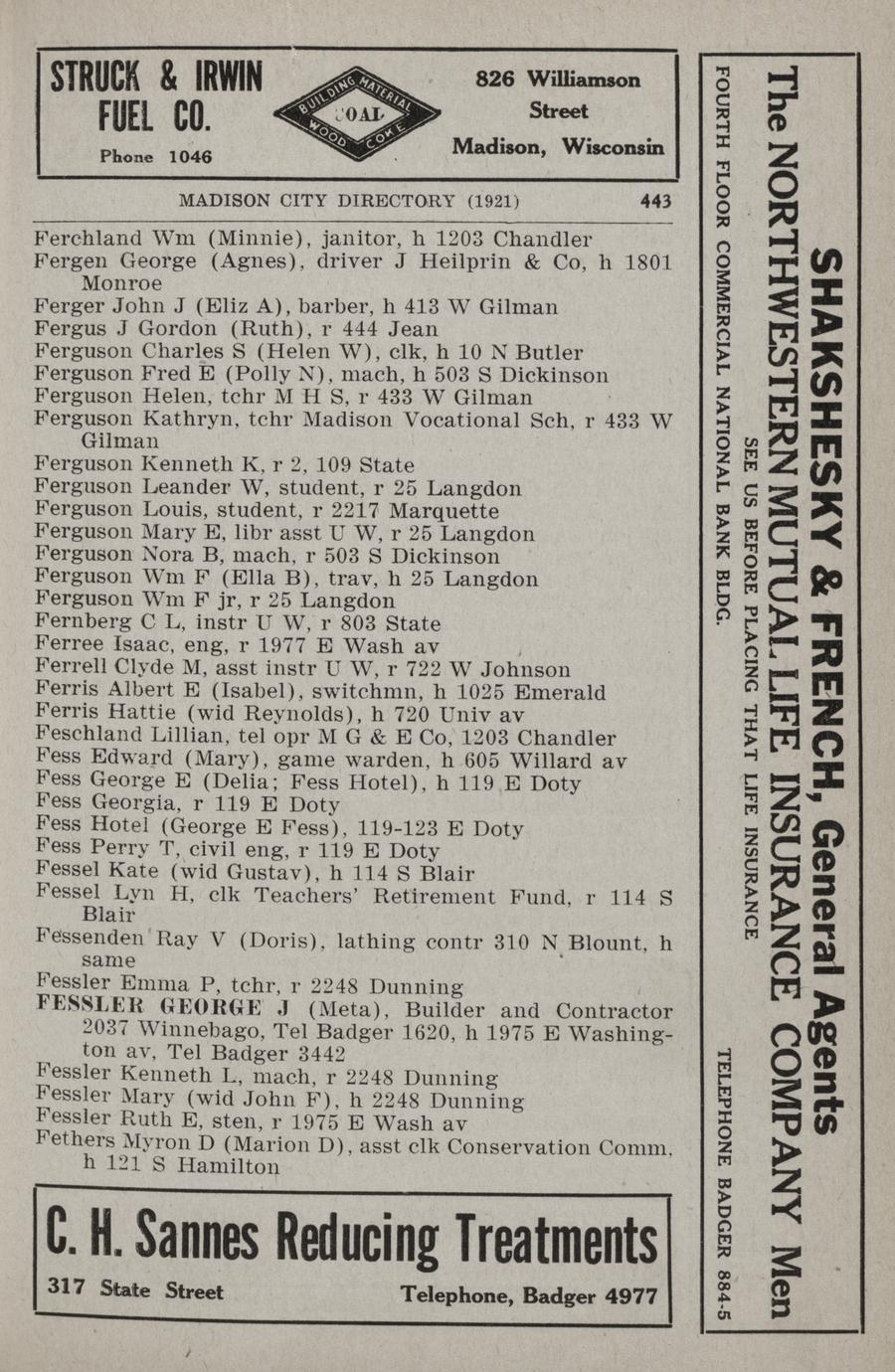 STRUCK & IRWIN FUEL CO.

Phone 1046

BUILDING MATERIAL COAL WOOD COKE

826 Williamson Street Madison, Wisconsin

MADISON CITY DIRECTORY (1921) 443

Ferchland Wm (Minnie), janitor, h 1203 Chandler
Fergen George (Agnes), driver J Heilprin & Co, h 1801 Monroe
Ferger John J (Eliz A), barber, h 413 W Gilman
Fergus J Gordon (Ruth), r 444 Jean
Ferguson Charles S (Helen W), clk, h 10 N Butler
Ferguson Fred E (Polly N), mach, h 503 S Dickinson
Ferguson Helen, tchr M H S, r 433 W Gilman
Ferguson Kathryn, tchr Madison Vocational Sch, r 433 W Gilman
Ferguson Kenneth K, r 2, 109 State
Ferguson Leander W, student, r 25 Langdon
Ferguson Louis, student, r 2217 Marquette
Ferguson Mary E, libr asst U W, r 25 Langdon
Ferguson Nora B, mach, r 503 S Dickinson
Ferguson Wm F (Ella B), trav, h 25 Langdon
Ferguson Wm F jr, r 25 Langdon
Fernberg C L, instr U W, r 803 State
Ferree Isaac, eng, r 1977 E Wash av
Ferrell Clyde M, asst instr U W, r 722 W Johnson
Ferris Albert E (Isabel), switchmn, h 1025 Emerald
Ferris Hattie (wid Reynolds), h 720 Univ av
Feschland Lillian, tel opr M G & E Co, 1203 Chandler
Fess Edward (Mary), game warden, h 605 Willard av
Fess George E (Delia; Fess Hotel), h 119 E Doty
Fess Georgia, r 119 E Doty
Fess Hotel (George E Fess), 119-123 E Doty
Fess Perry T, civil eng, r 119 E Doty
Fessel Kate (wid Gustav), h 114 S Blair
Fessel Lyn H, clk Teachers' Retirement Fund, r 114 S Blair
Fessenden Ray V (Doris), lathing contr 310 N Blount, h same
Fessler Emma P, tchr, r 2248 Dunning
FESSLER GEORGE J (Meta), Builder and Contractor 2037 Winnebago, Tel Badger 1620, h 1975 E Washington av, Tel Badger 3442
Fessler Kenneth L, mach, r 2248 Dunning
Fessler Mary (wid John F), h 2248 Dunning
Fessler Ruth E, sten, r 1975 E Wash av
Fethers Myron D (Marion D), asst clk Conservation Comm, h 121 S Hamilton

C. H. Sannes Reducing Treatments

317 State Street Telephone, Badger 4977

SHAKSHESKY & FRENCH, General Agents
The NORTHWESTERN MUTUAL LIFE INSURANCE COMPANY Men
SEE US BEFORE PLACING THAT LIFE INSURANCE
FOURTH FLOOR COMMERCIAL NATIONAL BANK BLDG. TELEPHONE BADGER 884-5